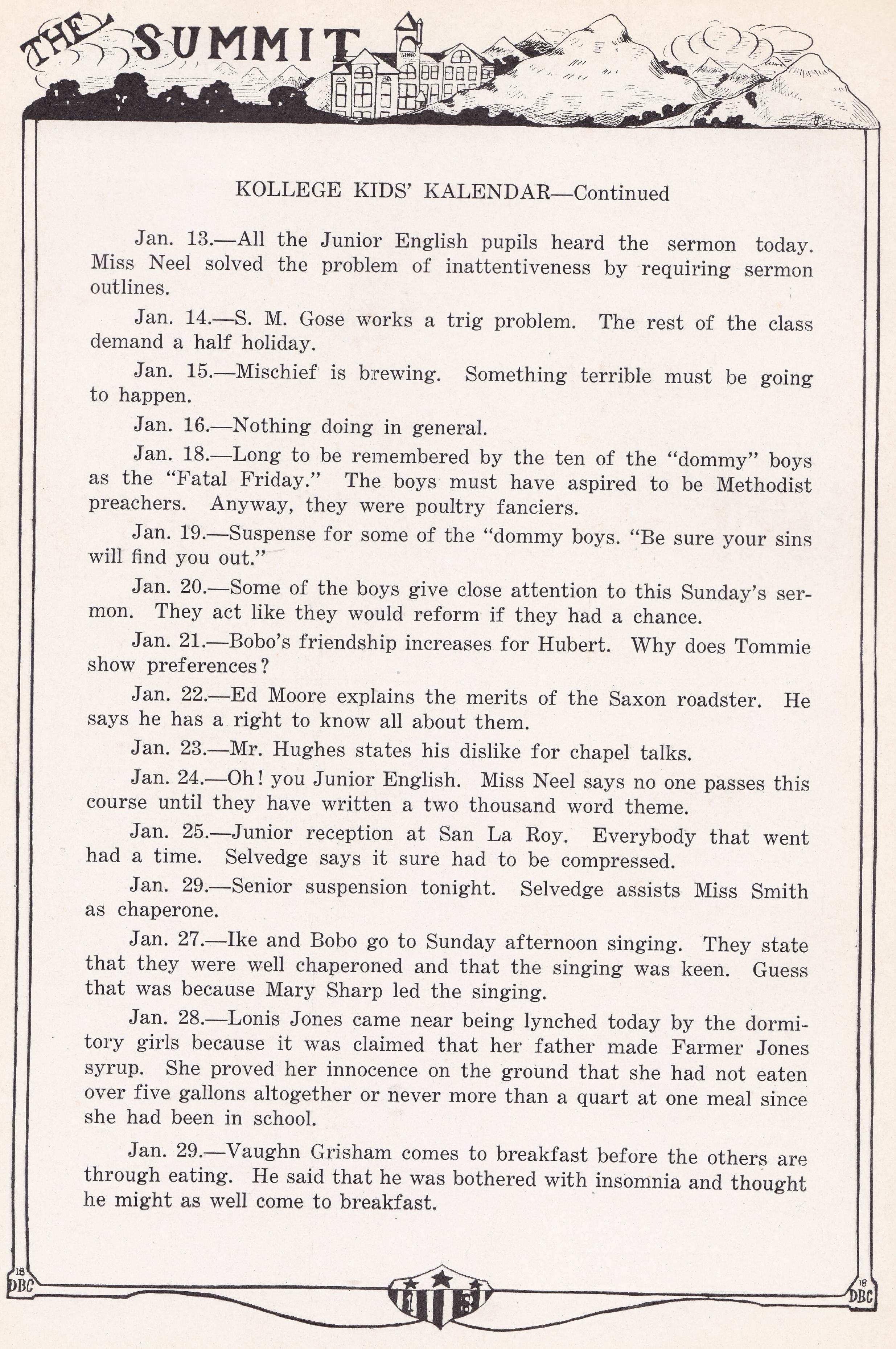 THE SUMMIT

KOLLEGE KIDS' KALENDAR—Continued

Jan. 13.—All the Junior English pupils heard the sermon today. Miss Neel solved the problem of inattentiveness by requiring sermon outlines.

Jan. 14.—S. M. Gose works a trig problem. The rest of the class demand a half holiday.

Jan. 15.—Mischief is brewing. Something terrible must be going to happen.

Jan. 16.—Nothing doing in general.

Jan. 18.—Long to be remembered by the ten of the "dommy" boys as the "Fatal Friday." The boys must have aspired to be Methodist preachers. Anyway, they were poultry fanciers.

Jan. 19.—Suspense for some of the "dommy boys. "Be sure your sins will find you out."

Jan. 20.—Some of the boys give close attention to this Sunday's sermon. They act like they would reform if they had a chance.

Jan. 21.—Bobo's friendship increases for Hubert. Why does Tommie show preferences?

Jan. 22.—Ed Moore explains the merits of the Saxon roadster. He says he has a right to know all about them.

Jan. 23.—Mr. Hughes states his dislike for chapel talks.

Jan. 24.—Oh! you Junior English. Miss Neel says no one passes this course until they have written a two thousand word theme.

Jan. 25.—Junior reception at San La Roy. Everybody that went had a time. Selvedge says it sure had to be compressed.

Jan. 29.—Senior suspension tonight. Selvedge assists Miss Smith as chaperone.

Jan. 27.—Ike and Bobo go to Sunday afternoon singing. They state that they were well chaperoned and that the singing was keen. Guess that was because Mary Sharp led the singing.

Jan. 28.—Lonis Jones came near being lynched today by the dormitory girls because it was claimed that her father made Farmer Jones syrup. She proved her innocence on the ground that she had not eaten over five gallons altogether or never more than a quart at one meal since she had been in school.

Jan. 29.—Vaughn Grisham comes to breakfast before the others are through eating. He said that he was bothered with insomnia and thought he might as well come to breakfast.

18 DBC

18 DBC